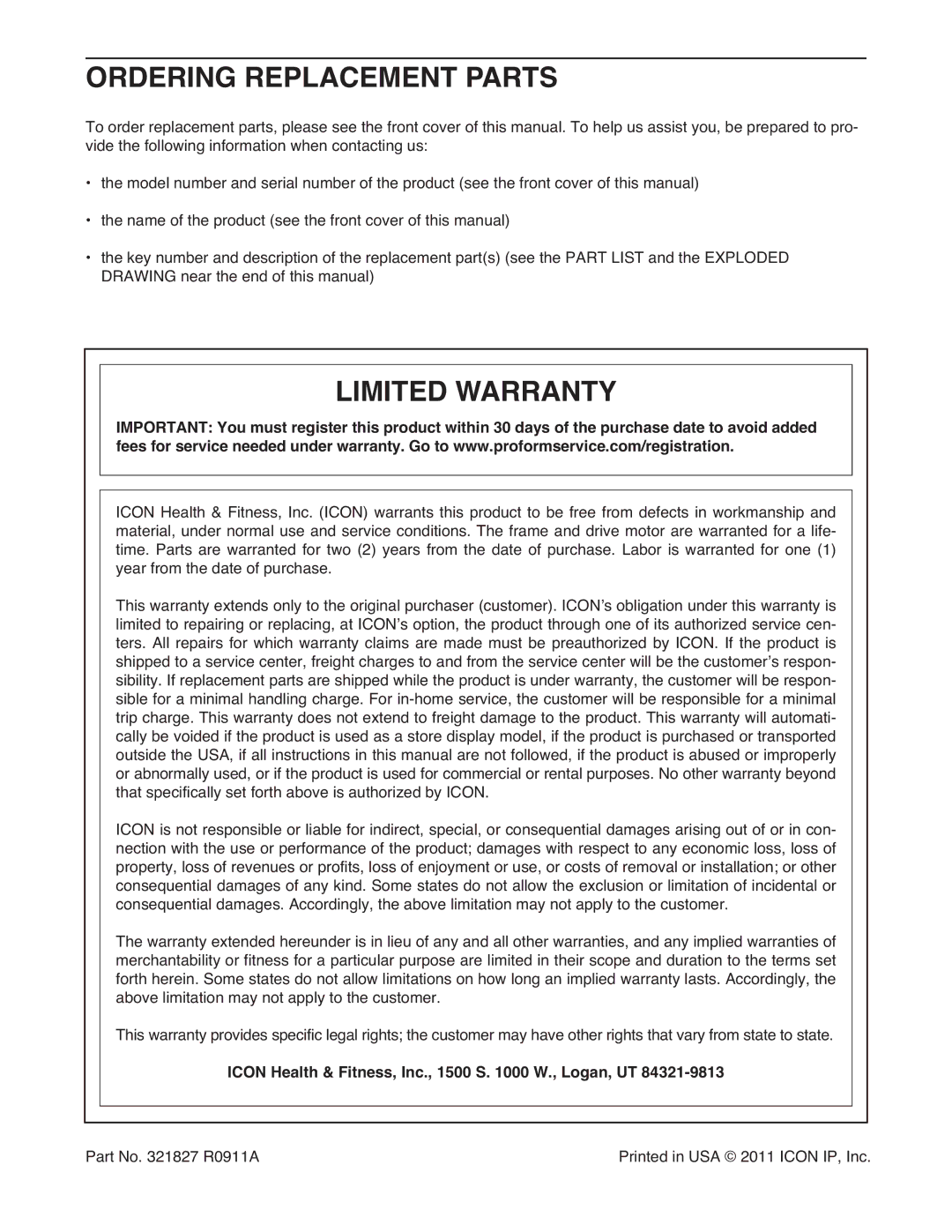 ORDERING REPLACEMENT PARTS

To order replacement parts, please see the front cover of this manual. To help us assist you, be prepared to provide the following information when contacting us:

• the model number and serial number of the product (see the front cover of this manual)

• the name of the product (see the front cover of this manual)

• the key number and description of the replacement part(s) (see the PART LIST and the EXPLODED DRAWING near the end of this manual)

LIMITED WARRANTY

IMPORTANT: You must register this product within 30 days of the purchase date to avoid added fees for service needed under warranty. Go to www.proformservice.com/registration.

ICON Health & Fitness, Inc. (ICON) warrants this product to be free from defects in workmanship and material, under normal use and service conditions. The frame and drive motor are warranted for a lifetime. Parts are warranted for two (2) years from the date of purchase. Labor is warranted for one (1) year from the date of purchase.

This warranty extends only to the original purchaser (customer). ICON's obligation under this warranty is limited to repairing or replacing, at ICON's option, the product through one of its authorized service centers. All repairs for which warranty claims are made must be preauthorized by ICON. If the product is shipped to a service center, freight charges to and from the service center will be the customer's responsibility. If replacement parts are shipped while the product is under warranty, the customer will be responsible for a minimal handling charge. For in-home service, the customer will be responsible for a minimal trip charge. This warranty does not extend to freight damage to the product. This warranty will automatically be voided if the product is used as a store display model, if the product is purchased or transported outside the USA, if all instructions in this manual are not followed, if the product is abused or improperly or abnormally used, or if the product is used for commercial or rental purposes. No other warranty beyond that specifically set forth above is authorized by ICON.

ICON is not responsible or liable for indirect, special, or consequential damages arising out of or in connection with the use or performance of the product; damages with respect to any economic loss, loss of property, loss of revenues or profits, loss of enjoyment or use, or costs of removal or installation; or other consequential damages of any kind. Some states do not allow the exclusion or limitation of incidental or consequential damages. Accordingly, the above limitation may not apply to the customer.

The warranty extended hereunder is in lieu of any and all other warranties, and any implied warranties of merchantability or fitness for a particular purpose are limited in their scope and duration to the terms set forth herein. Some states do not allow limitations on how long an implied warranty lasts. Accordingly, the above limitation may not apply to the customer.

This warranty provides specific legal rights; the customer may have other rights that vary from state to state.

ICON Health & Fitness, Inc., 1500 S. 1000 W., Logan, UT 84321-9813

Part No. 321827 R0911A

Printed in USA © 2011 ICON IP, Inc.